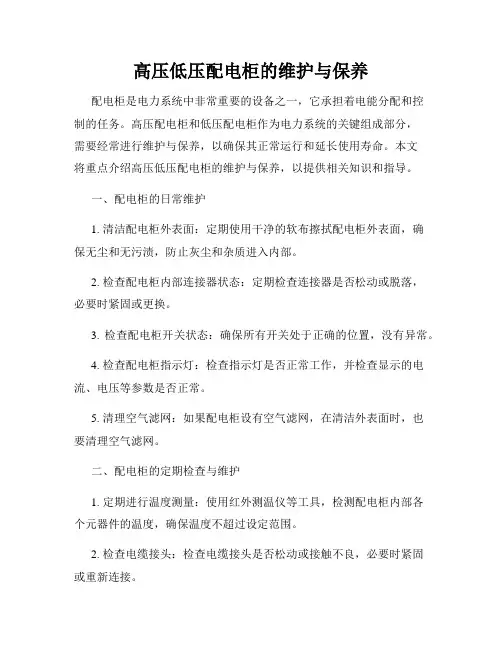 高压低压配电柜的维护与保养

配电柜是电力系统中非常重要的设备之一，它承担着电能分配和控制的任务。高压配电柜和低压配电柜作为电力系统的关键组成部分，需要经常进行维护与保养，以确保其正常运行和延长使用寿命。本文将重点介绍高压低压配电柜的维护与保养，以提供相关知识和指导。

一、配电柜的日常维护

1. 清洁配电柜外表面：定期使用干净的软布擦拭配电柜外表面，确保无尘和无污渍，防止灰尘和杂质进入内部。

2. 检查配电柜内部连接器状态：定期检查连接器是否松动或脱落，必要时紧固或更换。

3. 检查配电柜开关状态：确保所有开关处于正确的位置，没有异常。

4. 检查配电柜指示灯：检查指示灯是否正常工作，并检查显示的电流、电压等参数是否正常。

5. 清理空气滤网：如果配电柜设有空气滤网，在清洁外表面时，也要清理空气滤网。

二、配电柜的定期检查与维护

1. 定期进行温度测量：使用红外测温仪等工具，检测配电柜内部各个元器件的温度，确保温度不超过设定范围。

2. 检查电缆接头：检查电缆接头是否松动或接触不良，必要时紧固或重新连接。